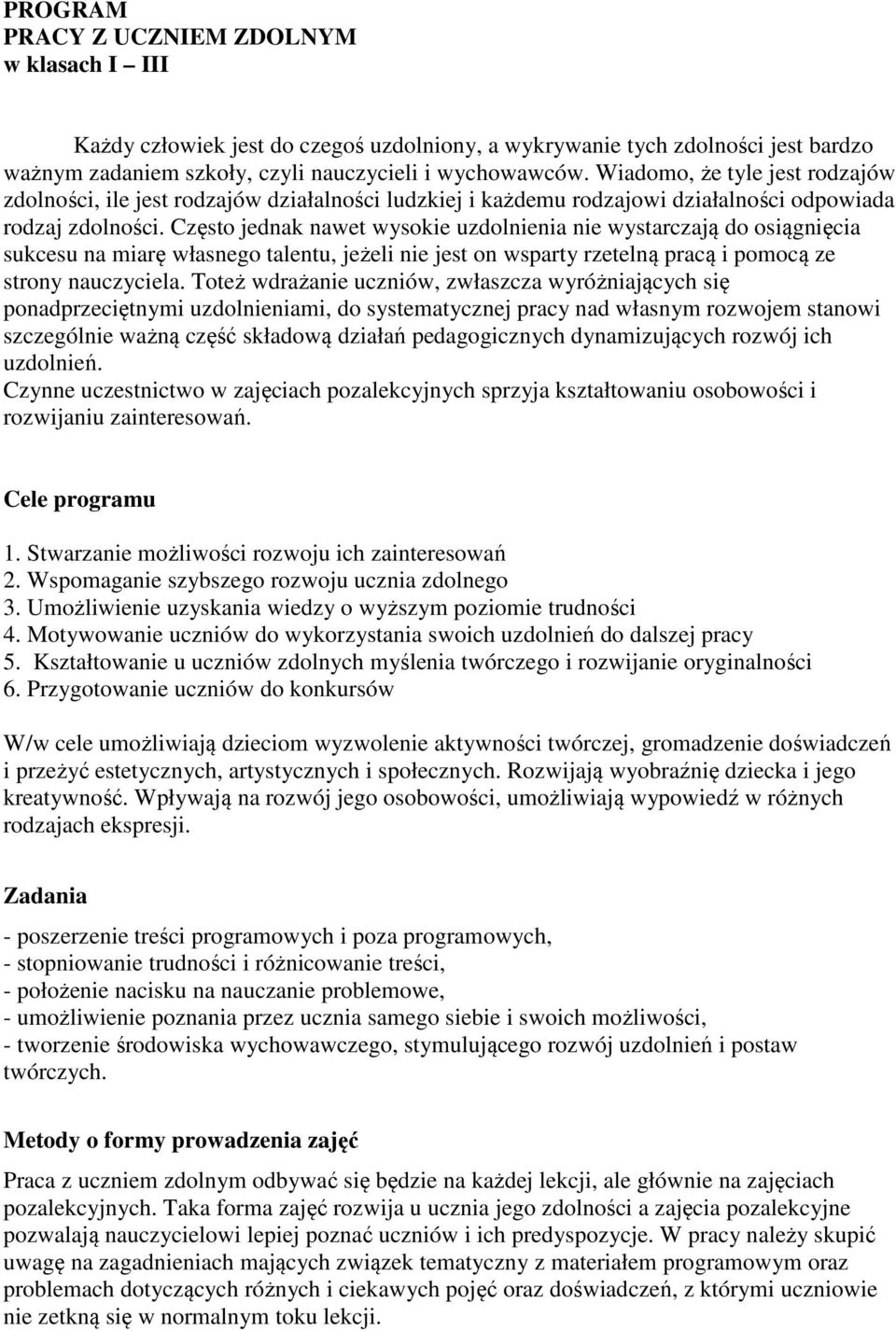 PROGRAM
PRACY Z UCZNIEM ZDOLNYM
w klasach I – III

Każdy człowiek jest do czegoś uzdolniony, a wykrywanie tych zdolności jest bardzo ważnym zadaniem szkoły, czyli nauczycieli i wychowawców. Wiadomo, że tyle jest rodzajów zdolności, ile jest rodzajów działalności ludzkiej i każdemu rodzajowi działalności odpowiada rodzaj zdolności. Często jednak nawet wysokie uzdolnienia nie wystarczają do osiągnięcia sukcesu na miarę własnego talentu, jeżeli nie jest on wsparty rzetelną pracą i pomocą ze strony nauczyciela. Toteż wdrażanie uczniów, zwłaszcza wyróżniających się ponadprzeciętnymi uzdolnieniami, do systematycznej pracy nad własnym rozwojem stanowi szczególnie ważną część składową działań pedagogicznych dynamizujących rozwój ich uzdolnień.
Czynne uczestnictwo w zajęciach pozalekcyjnych sprzyja kształtowaniu osobowości i rozwijaniu zainteresowań.

Cele programu

1. Stwarzanie możliwości rozwoju ich zainteresowań
2. Wspomaganie szybszego rozwoju ucznia zdolnego
3. Umożliwienie uzyskania wiedzy o wyższym poziomie trudności
4. Motywowanie uczniów do wykorzystania swoich uzdolnień do dalszej pracy
5. Kształtowanie u uczniów zdolnych myślenia twórczego i rozwijanie oryginalności
6. Przygotowanie uczniów do konkursów

W/w cele umożliwiają dzieciom wyzwolenie aktywności twórczej, gromadzenie doświadczeń i przeżyć estetycznych, artystycznych i społecznych. Rozwijają wyobraźnię dziecka i jego kreatywność. Wpływają na rozwój jego osobowości, umożliwiają wypowiedź w różnych rodzajach ekspresji.

Zadania

- poszerzenie treści programowych i poza programowych,
- stopniowanie trudności i różnicowanie treści,
- położenie nacisku na nauczanie problemowe,
- umożliwienie poznania przez ucznia samego siebie i swoich możliwości,
- tworzenie środowiska wychowawczego, stymulującego rozwój uzdolnień i postaw twórczych.

Metody o formy prowadzenia zajęć

Praca z uczniem zdolnym odbywać się będzie na każdej lekcji, ale głównie na zajęciach pozalekcyjnych. Taka forma zajęć rozwija u ucznia jego zdolności a zajęcia pozalekcyjne pozwalają nauczycielowi lepiej poznać uczniów i ich predyspozycje. W pracy należy skupić uwagę na zagadnieniach mających związek tematyczny z materiałem programowym oraz problemach dotyczących różnych i ciekawych pojęć oraz doświadczeń, z którymi uczniowie nie zetkną się w normalnym toku lekcji.